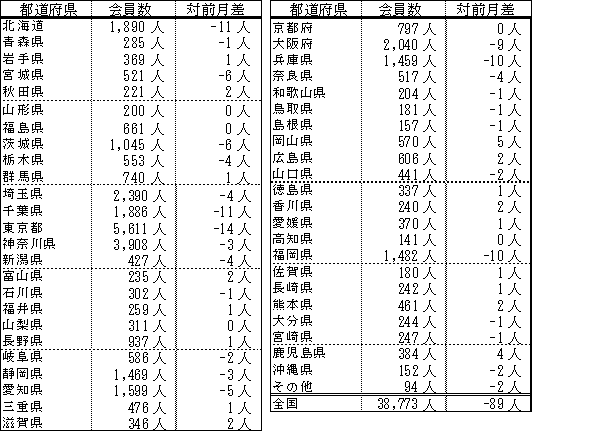 | 都道府県 | 会員数 | 対前月差 |
|---|---|---|
| 北海道 | 1,890 人 | -11 人 |
| 青森県 | 285 人 | -1 人 |
| 岩手県 | 369 人 | 1 人 |
| 宮城県 | 521 人 | -6 人 |
| 秋田県 | 221 人 | 2 人 |
| 山形県 | 200 人 | 0 人 |
| 福島県 | 661 人 | 0 人 |
| 茨城県 | 1,045 人 | -6 人 |
| 栃木県 | 553 人 | -4 人 |
| 群馬県 | 740 人 | 1 人 |
| 埼玉県 | 2,390 人 | -4 人 |
| 千葉県 | 1,886 人 | -11 人 |
| 東京都 | 5,611 人 | -14 人 |
| 神奈川県 | 3,908 人 | -3 人 |
| 新潟県 | 427 人 | -4 人 |
| 富山県 | 235 人 | 2 人 |
| 石川県 | 302 人 | -1 人 |
| 福井県 | 259 人 | 1 人 |
| 山梨県 | 311 人 | 0 人 |
| 長野県 | 937 人 | 1 人 |
| 岐阜県 | 586 人 | -2 人 |
| 静岡県 | 1,469 人 | -3 人 |
| 愛知県 | 1,599 人 | -5 人 |
| 三重県 | 476 人 | 1 人 |
| 滋賀県 | 346 人 | 2 人 |

| 都道府県 | 会員数 | 対前月差 |
|---|---|---|
| 京都府 | 797 人 | 0 人 |
| 大阪府 | 2,040 人 | -9 人 |
| 兵庫県 | 1,459 人 | -10 人 |
| 奈良県 | 517 人 | -4 人 |
| 和歌山県 | 204 人 | -1 人 |
| 鳥取県 | 181 人 | -1 人 |
| 島根県 | 157 人 | -1 人 |
| 岡山県 | 570 人 | 5 人 |
| 広島県 | 606 人 | 2 人 |
| 山口県 | 441 人 | -2 人 |
| 徳島県 | 337 人 | 1 人 |
| 香川県 | 240 人 | 2 人 |
| 愛媛県 | 370 人 | 1 人 |
| 高知県 | 141 人 | 0 人 |
| 福岡県 | 1,482 人 | -10 人 |
| 佐賀県 | 180 人 | 1 人 |
| 長崎県 | 242 人 | 1 人 |
| 熊本県 | 461 人 | 2 人 |
| 大分県 | 244 人 | -1 人 |
| 宮崎県 | 247 人 | -1 人 |
| 鹿児島県 | 384 人 | 4 人 |
| 沖縄県 | 152 人 | -2 人 |
| その他 | 94 人 | -2 人 |
| 全国 | 38,773 人 | -89 人 |